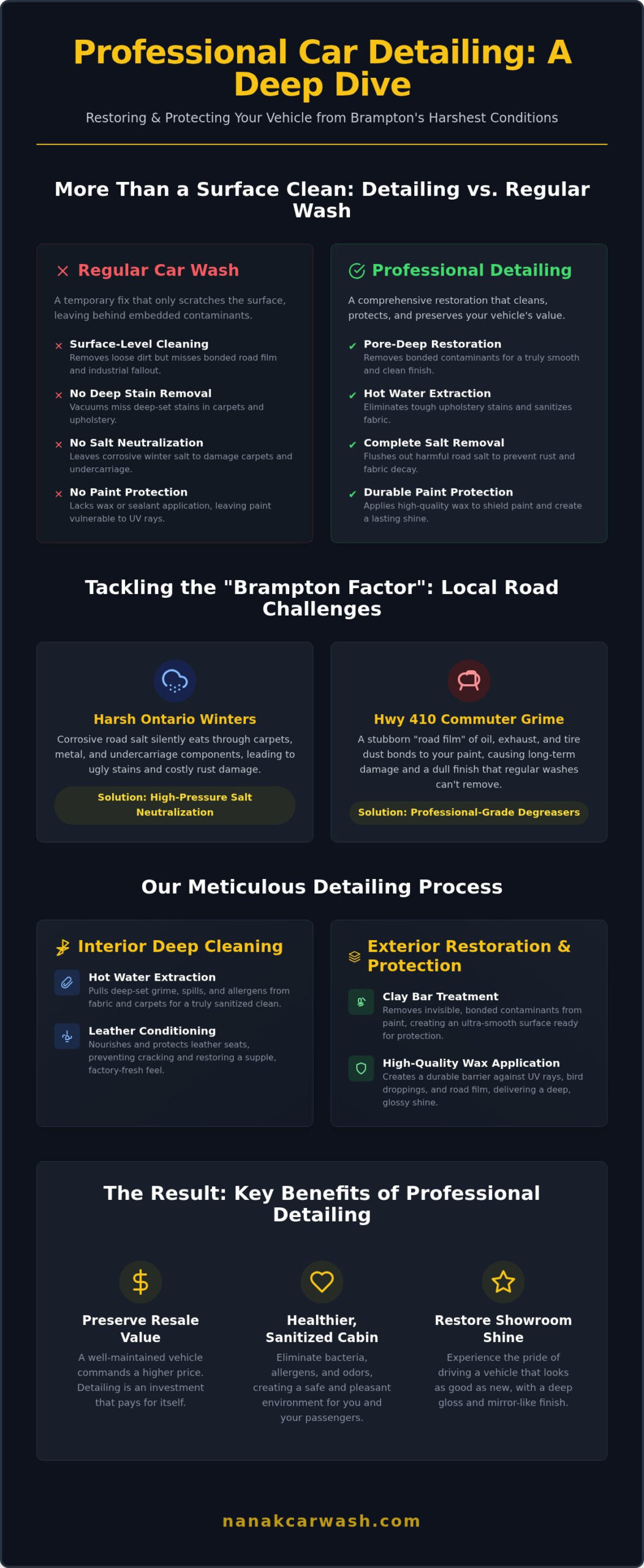 Professional Car Detailing: A Deep Dive

Restoring & Protecting Your Vehicle from Brampton's Harshest Conditions

More Than a Surface Clean: Detailing vs. Regular Wash

Regular Car Wash

A temporary fix that only scratches the surface, leaving behind embedded contaminants.

Surface-Level Cleaning
Removes loose dirt but misses bonded road film and industrial fallout.

No Deep Stain Removal
Vacuums miss deep-set stains in carpets and upholstery.

No Salt Neutralization
Leaves corrosive winter salt to damage carpets and undercarriage.

No Paint Protection
Lacks wax or sealant application, leaving paint vulnerable to UV rays.

Professional Detailing

A comprehensive restoration that cleans, protects, and preserves your vehicle's value.

Pore-Deep Restoration
Removes bonded contaminants for a truly smooth and clean finish.

Hot Water Extraction
Eliminates tough upholstery stains and sanitizes fabric.

Complete Salt Removal
Flushes out harmful road salt to prevent rust and fabric decay.

Durable Paint Protection
Applies high-quality wax to shield paint and create a lasting shine.

Tackling the "Brampton Factor": Local Road Challenges

Harsh Ontario Winters
Corrosive road salt silently eats through carpets, metal, and undercarriage components, leading to ugly stains and costly rust damage.
Solution: High-Pressure Salt Neutralization

Hwy 410 Commuter Grime
A stubborn "road film" of oil, exhaust, and tire dust bonds to your paint, causing long-term damage and a dull finish that regular washes can't remove.
Solution: Professional-Grade Degreasers

Our Meticulous Detailing Process

Interior Deep Cleaning

Hot Water Extraction
Pulls deep-set grime, spills, and allergens from fabric and carpets for a truly sanitized clean.

Leather Conditioning
Nourishes and protects leather seats, preventing cracking and restoring a supple, factory-fresh feel.

Exterior Restoration & Protection

Clay Bar Treatment
Removes invisible, bonded contaminants from paint, creating an ultra-smooth surface ready for protection.

High-Quality Wax Application
Creates a durable barrier against UV rays, bird droppings, and road film, delivering a deep, glossy shine.

The Result: Key Benefits of Professional Detailing

Preserve Resale Value
A well-maintained vehicle commands a higher price. Detailing is an investment that pays for itself.

Healthier, Sanitized Cabin
Eliminate bacteria, allergens, and odors, creating a safe and pleasant environment for you and your passengers.

Restore Showroom Shine
Experience the pride of driving a vehicle that looks as good as new, with a deep gloss and mirror-like finish.

nanakcarwash.com